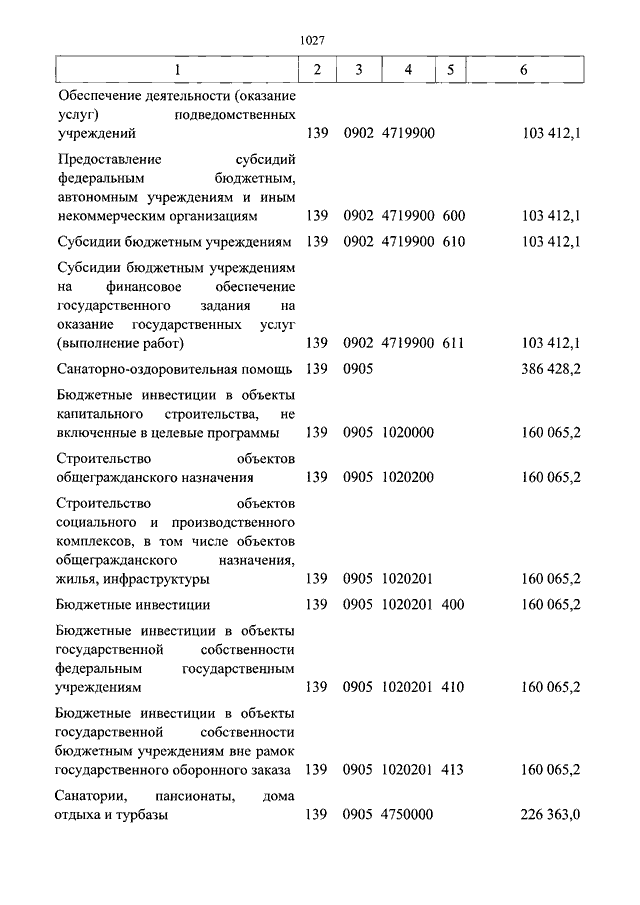 1027

| 1 | 2 | 3 | 4 | 5 | 6 |
|---|---|---|---|---|---|
| Обеспечение деятельности (оказание услуг) подведомственных учреждений | 139 | 0902 | 4719900 | | 103 412,1 |
| Предоставление субсидий федеральным бюджетным, автономным учреждениям и иным некоммерческим организациям | 139 | 0902 | 4719900 | 600 | 103 412,1 |
| Субсидии бюджетным учреждениям | 139 | 0902 | 4719900 | 610 | 103 412,1 |
| Субсидии бюджетным учреждениям на финансовое обеспечение государственного задания на оказание государственных услуг (выполнение работ) | 139 | 0902 | 4719900 | 611 | 103 412,1 |
| Санаторно-оздоровительная помощь | 139 | 0905 | | | 386 428,2 |
| Бюджетные инвестиции в объекты капитального строительства, не включенные в целевые программы | 139 | 0905 | 1020000 | | 160 065,2 |
| Строительство объектов общегражданского назначения | 139 | 0905 | 1020200 | | 160 065,2 |
| Строительство объектов социального и производственного комплексов, в том числе объектов общегражданского назначения, жилья, инфраструктуры | 139 | 0905 | 1020201 | | 160 065,2 |
| Бюджетные инвестиции | 139 | 0905 | 1020201 | 400 | 160 065,2 |
| Бюджетные инвестиции в объекты государственной собственности федеральным государственным учреждениям | 139 | 0905 | 1020201 | 410 | 160 065,2 |
| Бюджетные инвестиции в объекты государственной собственности бюджетным учреждениям вне рамок государственного оборонного заказа | 139 | 0905 | 1020201 | 413 | 160 065,2 |
| Санатории, пансионаты, дома отдыха и турбазы | 139 | 0905 | 4750000 | | 226 363,0 |